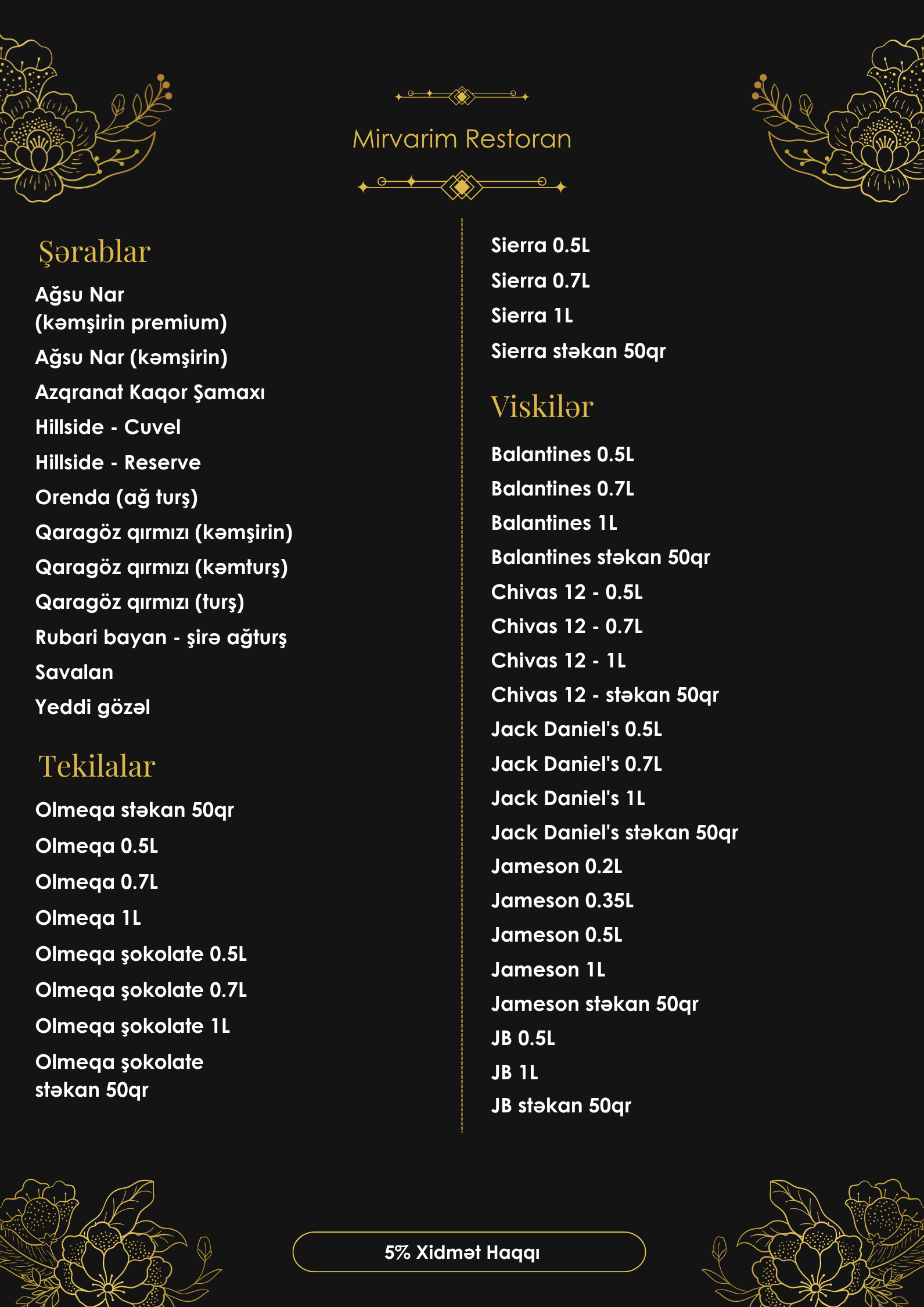 Mirvarim Restoran

Şərablar

Ağsu Nar (kəmşirin premium)

Ağsu Nar (kəmşirin)

Azqranat Kaqor Şamaxı

Hillside - Cuvel

Hillside - Reserve

Orenda (ağ turş)

Qaragöz qırmızı (kəmşirin)

Qaragöz qırmızı (kəmturş)

Qaragöz qırmızı (turş)

Rubari bayan - şirə ağturş

Savalan

Yeddi gözəl

Tekilalar

Olmeqa stəkan 50qr

Olmeqa 0.5L

Olmeqa 0.7L

Olmeqa 1L

Olmeqa şokolate 0.5L

Olmeqa şokolate 0.7L

Olmeqa şokolate 1L

Olmeqa şokolate stəkan 50qr

Sierra 0.5L

Sierra 0.7L

Sierra 1L

Sierra stəkan 50qr

Viskilər

Balantines 0.5L

Balantines 0.7L

Balantines 1L

Balantines stəkan 50qr

Chivas 12 - 0.5L

Chivas 12 - 0.7L

Chivas 12 - 1L

Chivas 12 - stəkan 50qr

Jack Daniel's 0.5L

Jack Daniel's 0.7L

Jack Daniel's 1L

Jack Daniel's stəkan 50qr

Jameson 0.2L

Jameson 0.35L

Jameson 0.5L

Jameson 1L

Jameson stəkan 50qr

JB 0.5L

JB 1L

JB stəkan 50qr

5% Xidmət Haqqı